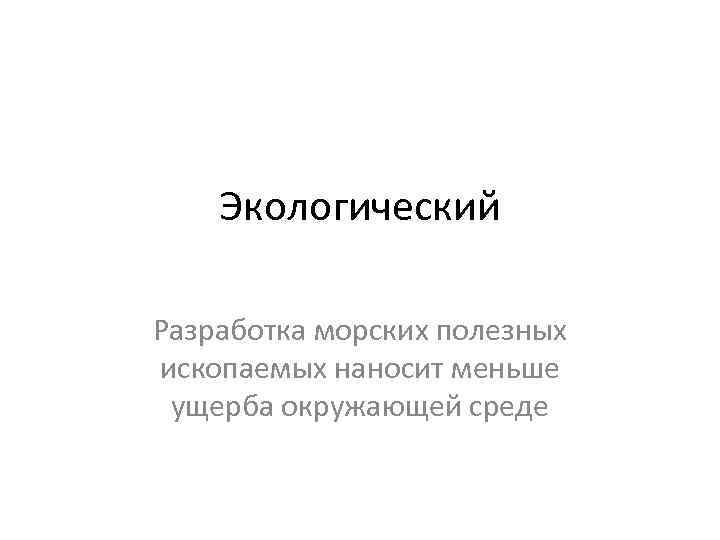 Экологический

Разработка морских полезных ископаемых наносит меньше ущерба окружающей среде